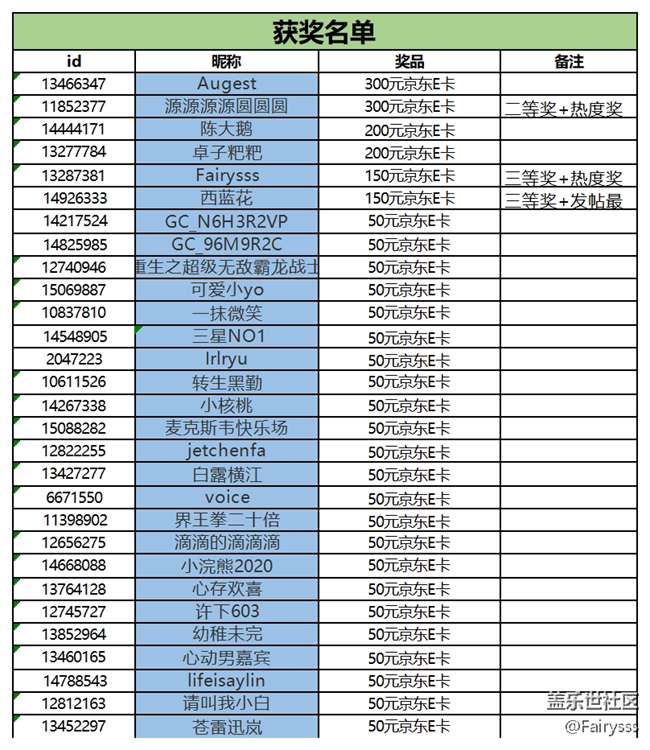 获奖名单

| id | 昵称 | 奖品 | 备注 |
|---|---|---|---|
| 13466347 | Augest | 300元京东E卡 | |
| 11852377 | 源源源源圆圆圆 | 300元京东E卡 | 二等奖+热度奖 |
| 14444171 | 陈大鹅 | 200元京东E卡 | |
| 13277784 | 卓子粑粑 | 200元京东E卡 | |
| 13287381 | Fairysss | 150元京东E卡 | 三等奖+热度奖 |
| 14926333 | 西蓝花 | 150元京东E卡 | 三等奖+发帖最 |
| 14217524 | GC_N6H3R2VP | 50元京东E卡 | |
| 14825985 | GC_96M9R2C | 50元京东E卡 | |
| 12740946 | 重生之超级无敌霸龙战士 | 50元京东E卡 | |
| 15069887 | 可爱小yo | 50元京东E卡 | |
| 10837810 | 一抹微笑 | 50元京东E卡 | |
| 14548905 | 三星NO1 | 50元京东E卡 | |
| 2047223 | lrlryu | 50元京东E卡 | |
| 10611526 | 转生黑勤 | 50元京东E卡 | |
| 14267338 | 小核桃 | 50元京东E卡 | |
| 15088282 | 麦克斯韦快乐场 | 50元京东E卡 | |
| 12822255 | jetchenfa | 50元京东E卡 | |
| 13427277 | 白露横江 | 50元京东E卡 | |
| 6671550 | voice | 50元京东E卡 | |
| 11398902 | 界王拳二十倍 | 50元京东E卡 | |
| 12656275 | 滴滴的滴滴滴 | 50元京东E卡 | |
| 14668088 | 小浣熊2020 | 50元京东E卡 | |
| 13764128 | 心存欢喜 | 50元京东E卡 | |
| 12745727 | 许下603 | 50元京东E卡 | |
| 13852964 | 幼稚未完 | 50元京东E卡 | |
| 13460165 | 心动男嘉宾 | 50元京东E卡 | |
| 14788543 | lifeisaylin | 50元京东E卡 | |
| 12812163 | 请叫我小白 | 50元京东E卡 | |
| 13452297 | 苍雷迅岚 | 50元京东E卡 | |

盖乐世社区
@Fairysss